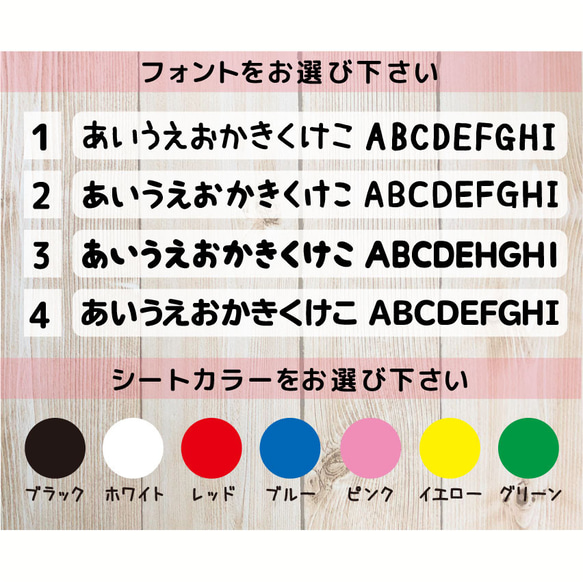 フォントをお選び下さい

1 あいうえおかきくけこ ABCDEFGHI

2 あいうえおかきくけこ ABCDEFGHI

3 あいうえおかきくけこ ABCDEHGHI

4 あいうえおかきくけこ ABCDEFGHI

シートカラーをお選び下さい

ブラック ホワイト レッド ブルー ピンク イエロー グリーン